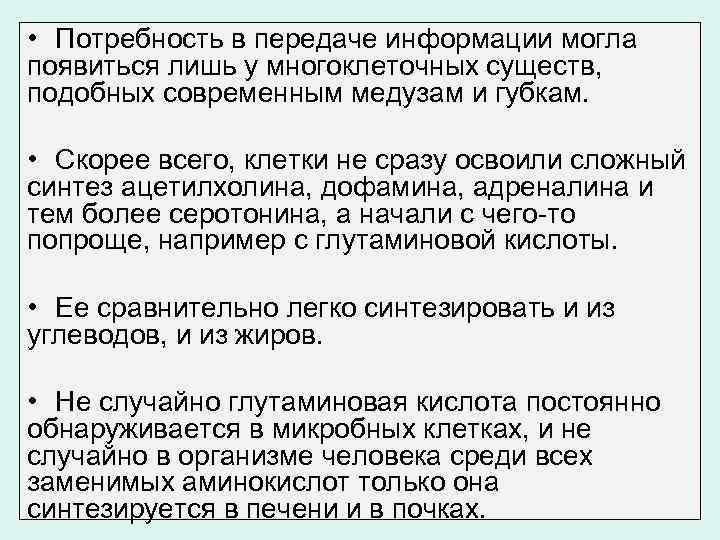 • Потребность в передаче информации могла появиться лишь у многоклеточных существ, подобных современным медузам и губкам.

• Скорее всего, клетки не сразу освоили сложный синтез ацетилхолина, дофамина, адреналина и тем более серотонина, а начали с чего-то попроще, например с глутаминовой кислоты.

• Ее сравнительно легко синтезировать и из углеводов, и из жиров.

• Не случайно глутаминовая кислота постоянно обнаруживается в микробных клетках, и не случайно в организме человека среди всех заменимых аминокислот только она синтезируется в печени и в почках.